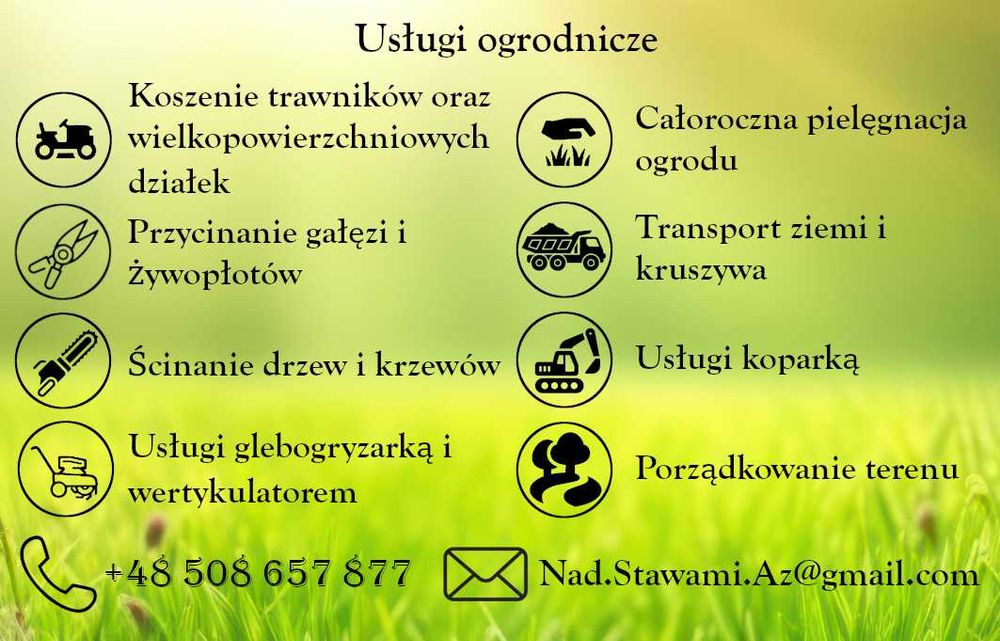 Usługi ogrodnicze

Koszenie trawników oraz wielkopowierzchniowych działek

Przycinanie gałęzi i żywopłotów

Ścinanie drzew i krzewów

Usługi glebogryzarką i wertykulatorem

Całoroczna pielęgnacja ogrodu

Transport ziemi i kruszywa

Usługi koparką

Porządkowanie terenu

+48 508 657 877

Nad.Stawami.Az@gmail.com